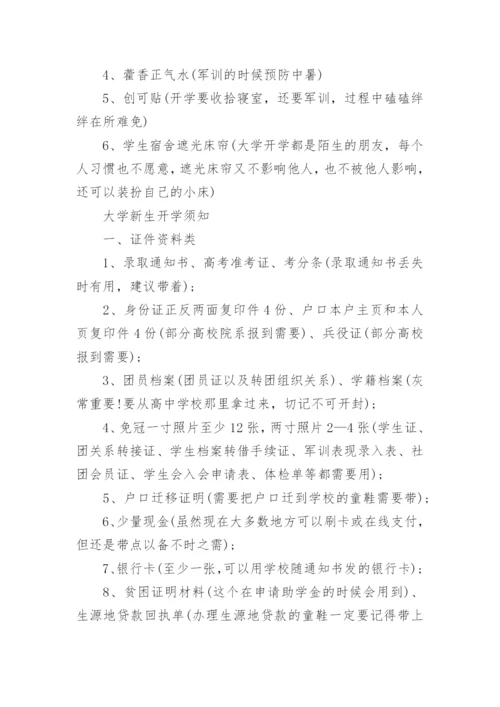 4、藿香正气水(军训的时候预防中暑)

5、创可贴(开学要收拾寝室，还要军训，过程中磕磕绊绊在所难免)

6、学生宿舍遮光床帘(大学开学都是陌生的朋友，每个人习惯也不愿意，遮光床帘又不影响他人，也不被他人影响，还可以装扮自己的小床)

大学新生开学须知

一、证件资料类

1、录取通知书、高考准考证、考分条(录取通知书丢失时有用，建议带着)；

2、身份证正反两面复印件4份、户口本户主页和本人页复印件4份(部分高校院系报到需要)、兵役证(部分高校报到需要)；

3、团员档案(团员证以及转团组织关系)、学籍档案(灰常重要!要从高中学校那里拿过来，切记不可开封)；

4、免冠一寸照片至少12张，两寸照片2—4张(学生证、团关系转接证、学生档案转借手续证、军训表现录入表、社团会员证、学生会入会申请表、体检单等都需要用)；

5、户口迁移证明(需要把户口迁到学校的童鞋需要带)；

6、少量现金(虽然现在大多数地方可以刷卡或在线支付，但还是带点以备不时之需)；

7、银行卡(至少一张,可以用学校随通知书发的银行卡)；

8、贫困证明材料(这个在申请助学金的时候会用到)、生源地贷款回执单(办理生源地贷款的童鞋一定要记得带上